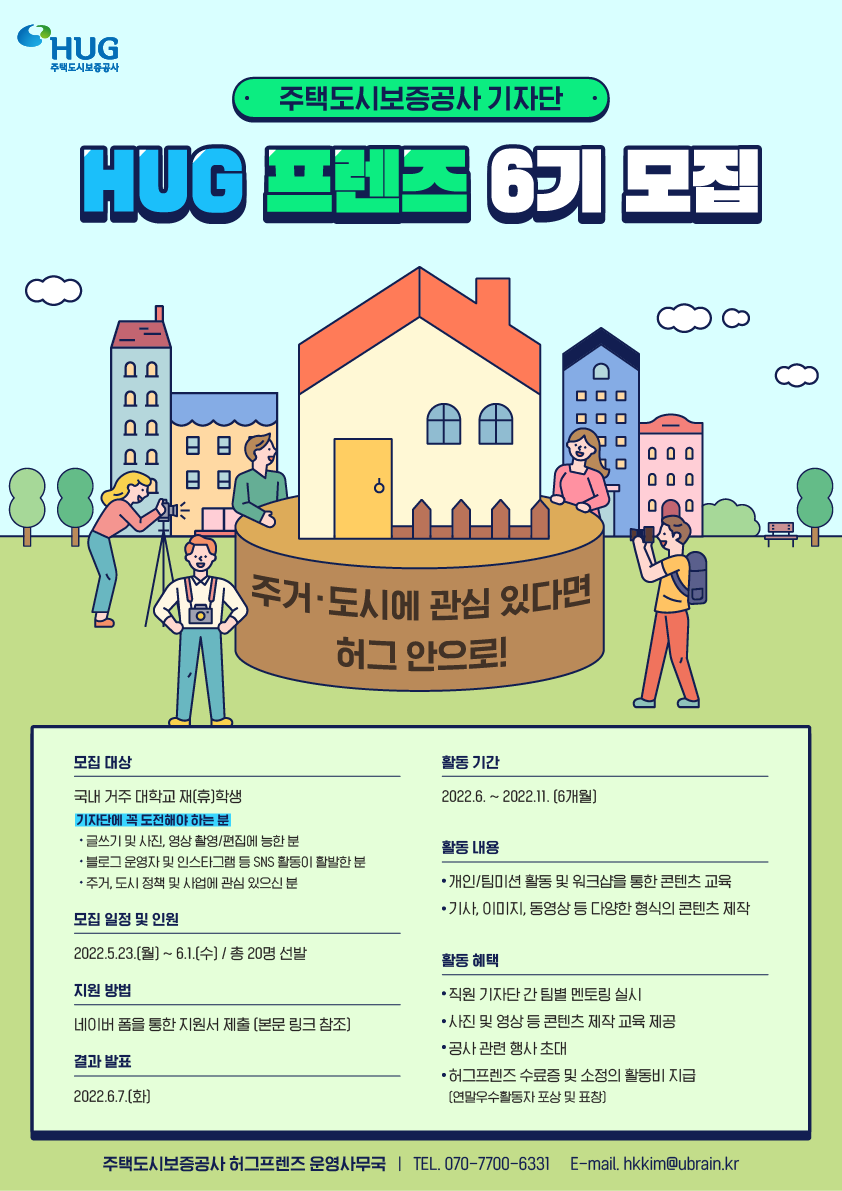 HUG
주택도시보증공사

주택도시보증공사 기자단

HUG 프렌즈 6기 모집

주거·도시에 관심 있다면
허그 안으로!

모집 대상

국내 거주 대학교 재(휴)학생

기자단에 꼭 도전해야 하는 분
• 글쓰기 및 사진, 영상 촬영/편집에 능한 분
• 블로그 운영자 및 인스타그램 등 SNS 활동이 활발한 분
• 주거, 도시 정책 및 사업에 관심 있으신 분

모집 일정 및 인원

2022.5.23.(월) ~ 6.1.(수) / 총 20명 선발

지원 방법

네이버 폼을 통한 지원서 제출 (본문 링크 참조)

결과 발표

2022.6.7.(화)

활동 기간

2022.6. ~ 2022.11. (6개월)

활동 내용

• 개인/팀미션 활동 및 워크샵을 통한 콘텐츠 교육
• 기사, 이미지, 동영상 등 다양한 형식의 콘텐츠 제작

활동 혜택

• 직원 기자단 간 팀별 멘토링 실시
• 사진 및 영상 등 콘텐츠 제작 교육 제공
• 공사 관련 행사 초대
• 허그프렌즈 수료증 및 소정의 활동비 지급
(연말우수활동자 포상 및 표창)

주택도시보증공사 허그프렌즈 운영사무국 | TEL. 070-7700-6331 E-mail. hkkim@ubrain.kr